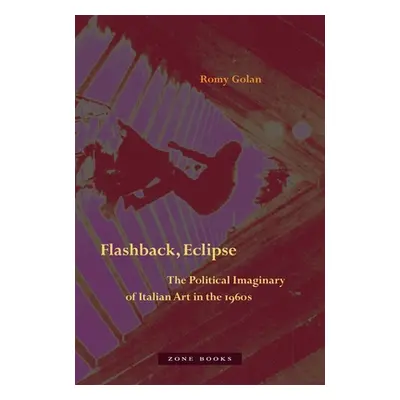 Romy Golan

Flashback, Eclipse

The Political Imaginary of Italian Art in the 1960s

ZONE BOOKS